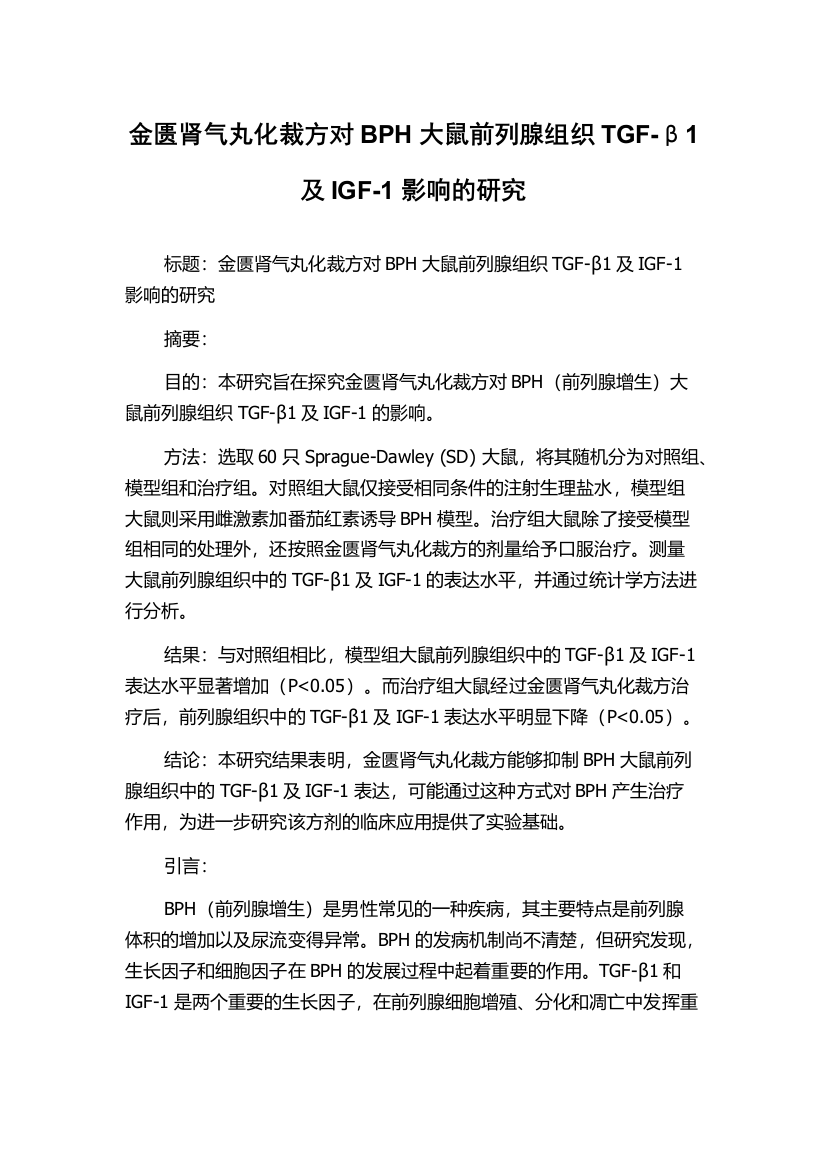 金匮肾气丸化裁方对 BPH 大鼠前列腺组织 TGF-β1 及 IGF-1 影响的研究

标题：金匮肾气丸化裁方对 BPH 大鼠前列腺组织 TGF-β1 及 IGF-1 影响的研究

摘要：

目的：本研究旨在探究金匮肾气丸化裁方对 BPH（前列腺增生）大鼠前列腺组织 TGF-β1 及 IGF-1 的影响。

方法：选取 60 只 Sprague-Dawley (SD) 大鼠，将其随机分为对照组、模型组和治疗组。对照组大鼠仅接受相同条件的注射生理盐水，模型组大鼠则采用雌激素加番茄红素诱导 BPH 模型。治疗组大鼠除了接受模型组相同的处理外，还按照金匮肾气丸化裁方的剂量给予口服治疗。测量大鼠前列腺组织中的 TGF-β1 及 IGF-1 的表达水平，并通过统计学方法进行分析。

结果：与对照组相比，模型组大鼠前列腺组织中的 TGF-β1 及 IGF-1 表达水平显著增加（P<0.05）。而治疗组大鼠经过金匮肾气丸化裁方治疗后，前列腺组织中的 TGF-β1 及 IGF-1 表达水平明显下降（P<0.05）。

结论：本研究结果表明，金匮肾气丸化裁方能够抑制 BPH 大鼠前列腺组织中的 TGF-β1 及 IGF-1 表达，可能通过这种方式对 BPH 产生治疗作用，为进一步研究该方剂的临床应用提供了实验基础。

引言：

BPH（前列腺增生）是男性常见的一种疾病，其主要特点是前列腺体积的增加以及尿流变得异常。BPH 的发病机制尚不清楚，但研究发现，生长因子和细胞因子在 BPH 的发展过程中起着重要的作用。TGF-β1 和 IGF-1 是两个重要的生长因子，在前列腺细胞增殖、分化和凋亡中发挥重